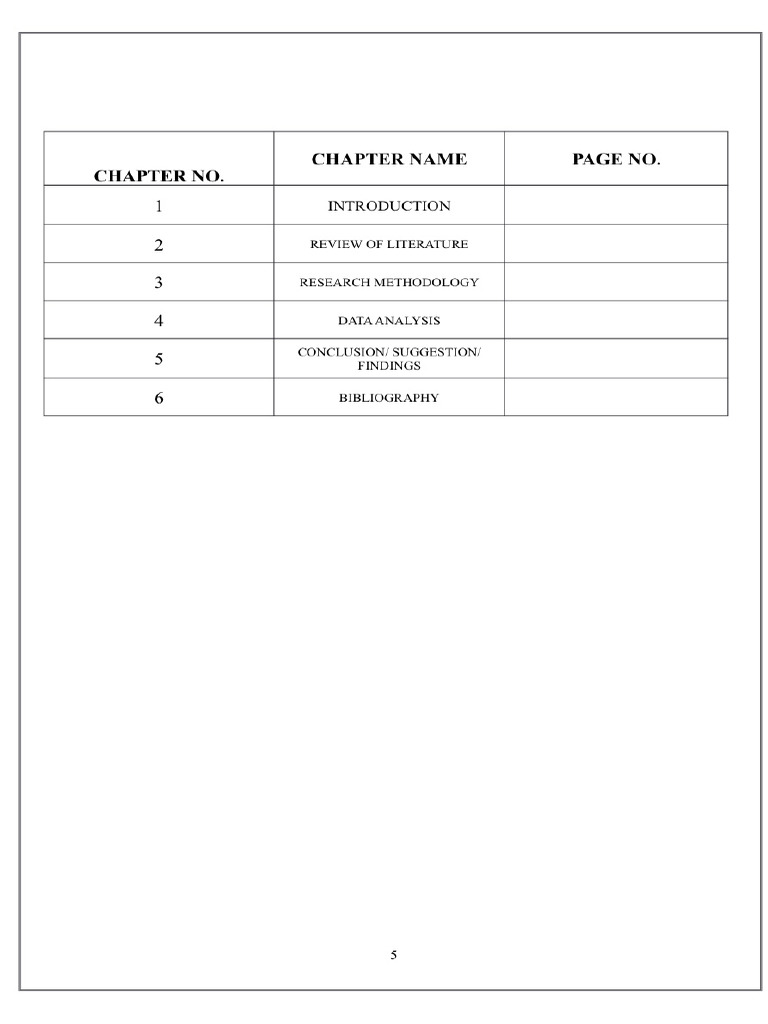 | CHAPTER NO. | CHAPTER NAME | PAGE NO. |
|---|---|---|
| 1 | INTRODUCTION | |
| 2 | REVIEW OF LITERATURE | |
| 3 | RESEARCH METHODOLOGY | |
| 4 | DATA ANALYSIS | |
| 5 | CONCLUSION/ SUGGESTION/ FINDINGS | |
| 6 | BIBLIOGRAPHY | |

5